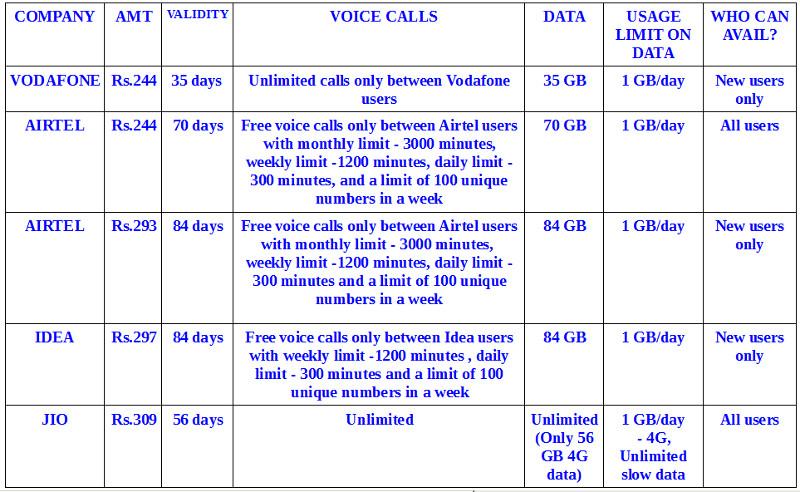 | COMPANY | AMT | VALIDITY | VOICE CALLS | DATA | USAGE LIMIT ON DATA | WHO CAN AVAIL? |
|---|---|---|---|---|---|---|
| VODAFONE | Rs.244 | 35 days | Unlimited calls only between Vodafone users | 35 GB | 1 GB/day | New users only |
| AIRTEL | Rs.244 | 70 days | Free voice calls only between Airtel users with monthly limit - 3000 minutes, weekly limit -1200 minutes, daily limit - 300 minutes, and a limit of 100 unique numbers in a week | 70 GB | 1 GB/day | All users |
| AIRTEL | Rs.293 | 84 days | Free voice calls only between Airtel users with monthly limit - 3000 minutes, weekly limit -1200 minutes, daily limit - 300 minutes and a limit of 100 unique numbers in a week | 84 GB | 1 GB/day | New users only |
| IDEA | Rs.297 | 84 days | Free voice calls only between Idea users with weekly limit -1200 minutes , daily limit - 300 minutes and a limit of 100 unique numbers in a week | 84 GB | 1 GB/day | New users only |
| JIO | Rs.309 | 56 days | Unlimited | Unlimited (Only 56 GB 4G data) | 1 GB/day - 4G, Unlimited slow data | All users |